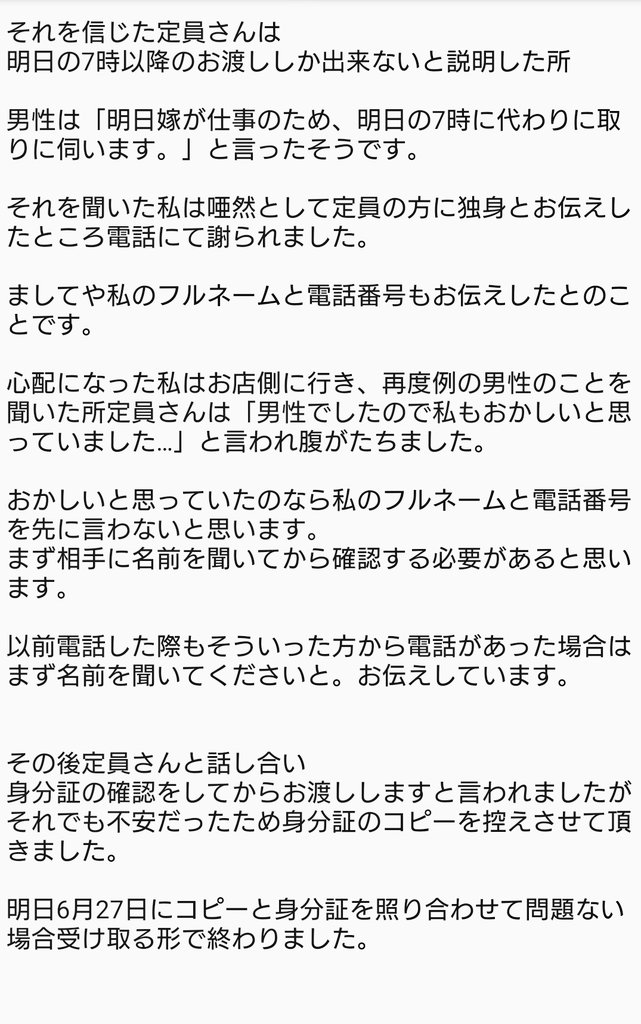 それを信じた定員さんは
明日の7時以降のお渡ししか出来ないと説明した所

男性は「明日嫁が仕事のため、明日の7時に代わりに取りに伺います。」と言ったそうです。

それを聞いた私は唖然として定員の方に独身とお伝えしたところ電話にて謝られました。

ましてや私のフルネームと電話番号もお伝えしたとのことです。

心配になった私はお店側に行き、再度例の男性のことを聞いた所定員さんは「男性でしたので私もおかしいと思っていました...」と言われ腹がたちました。

おかしいと思っていたのなら私のフルネームと電話番号を先に言わないと思います。
まず相手に名前を聞いてから確認する必要があると思います。

以前電話した際もそういった方から電話があった場合はまず名前を聞いてくださいと。お伝えしています。

その後定員さんと話し合い
身分証の確認をしてからお渡ししますと言われましたがそれでも不安だったため身分証のコピーを控えさせて頂きました。

明日6月27日にコピーと身分証を照り合わせて問題ない場合受け取る形で終わりました。